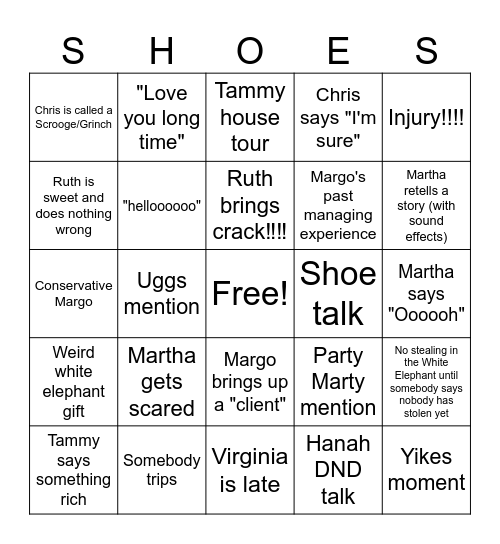 | S | H | O | E | S |
|---|---|---|---|---|
| Chris is called a Scrooge/Grinch | "Love you long time" | Tammy house tour | Chris says "I'm sure" | Injury!!!! |
| Ruth is sweet and does nothing wrong | "helloooooo" | Ruth brings crack!!!! | Margo's past managing experience | Martha retells a story (with sound effects) |
| Conservative Margo | Uggs mention | Free! | Shoe talk | Martha says "Oooooh" |
| Weird white elephant gift | Martha gets scared | Margo brings up a "client" | Party Marty mention | No stealing in the White Elephant until somebody says nobody has stolen yet |
| Tammy says something rich | Somebody trips | Virginia is late | Hanah DND talk | Yikes moment |